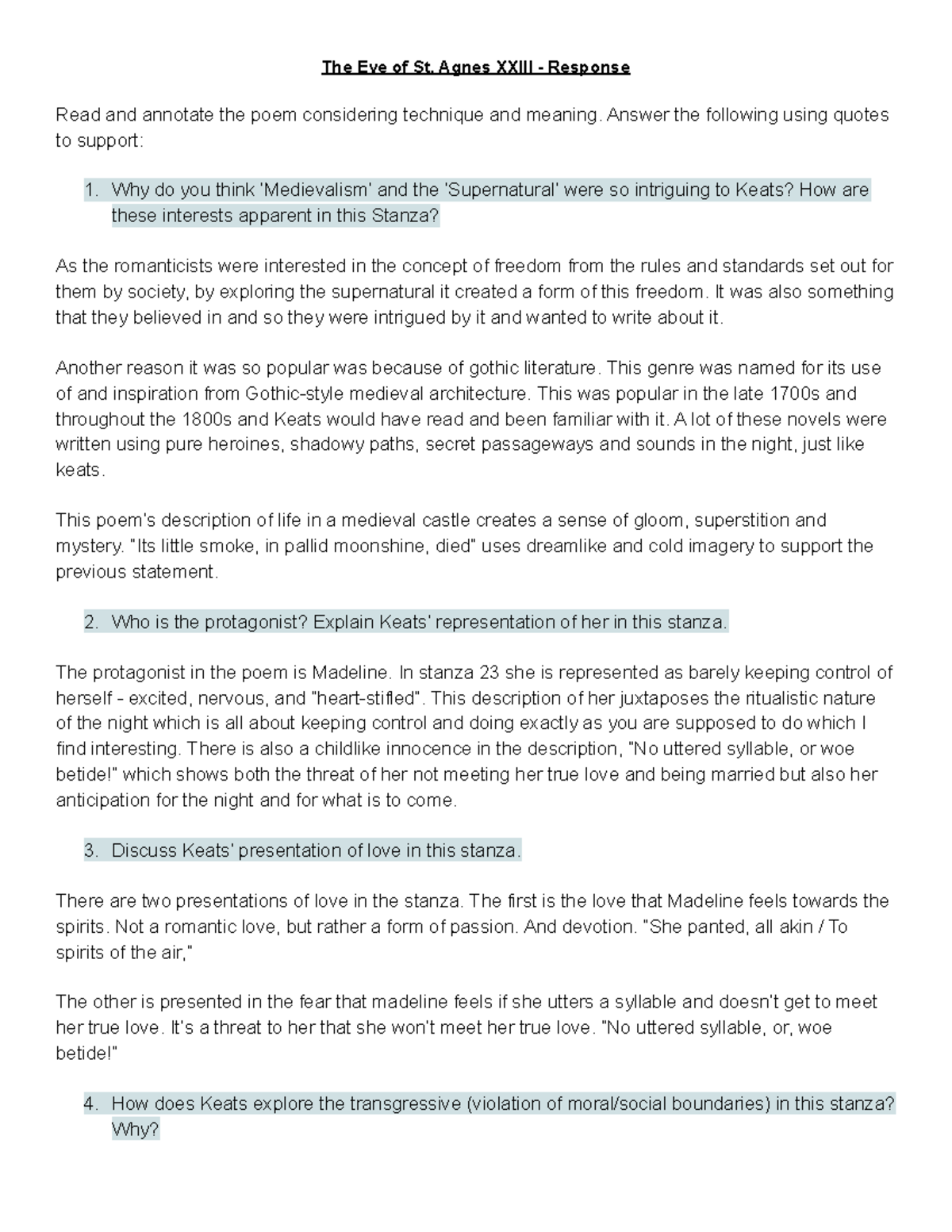 The Eve of St. Agnes XXIII - Response

Read and annotate the poem considering technique and meaning. Answer the following using quotes to support:

1. Why do you think 'Medievalism' and the 'Supernatural' were so intriguing to Keats? How are these interests apparent in this Stanza?

As the romanticists were interested in the concept of freedom from the rules and standards set out for them by society, by exploring the supernatural it created a form of this freedom. It was also something that they believed in and so they were intrigued by it and wanted to write about it.

Another reason it was so popular was because of gothic literature. This genre was named for its use of and inspiration from Gothic-style medieval architecture. This was popular in the late 1700s and throughout the 1800s and Keats would have read and been familiar with it. A lot of these novels were written using pure heroines, shadowy paths, secret passageways and sounds in the night, just like keats.

This poem's description of life in a medieval castle creates a sense of gloom, superstition and mystery. "Its little smoke, in pallid moonshine, died" uses dreamlike and cold imagery to support the previous statement.

2. Who is the protagonist? Explain Keats' representation of her in this stanza.

The protagonist in the poem is Madeline. In stanza 23 she is represented as barely keeping control of herself - excited, nervous, and "heart-stifled". This description of her juxtaposes the ritualistic nature of the night which is all about keeping control and doing exactly as you are supposed to do which I find interesting. There is also a childlike innocence in the description, "No uttered syllable, or woe betide!" which shows both the threat of her not meeting her true love and being married but also her anticipation for the night and for what is to come.

3. Discuss Keats' presentation of love in this stanza.

There are two presentations of love in the stanza. The first is the love that Madeline feels towards the spirits. Not a romantic love, but rather a form of passion. And devotion. "She panted, all akin / To spirits of the air,"

The other is presented in the fear that madeline feels if she utters a syllable and doesn't get to meet her true love. It's a threat to her that she won't meet her true love. "No uttered syllable, or, woe betide!"

4. How does Keats explore the transgressive (violation of moral/social boundaries) in this stanza? Why?